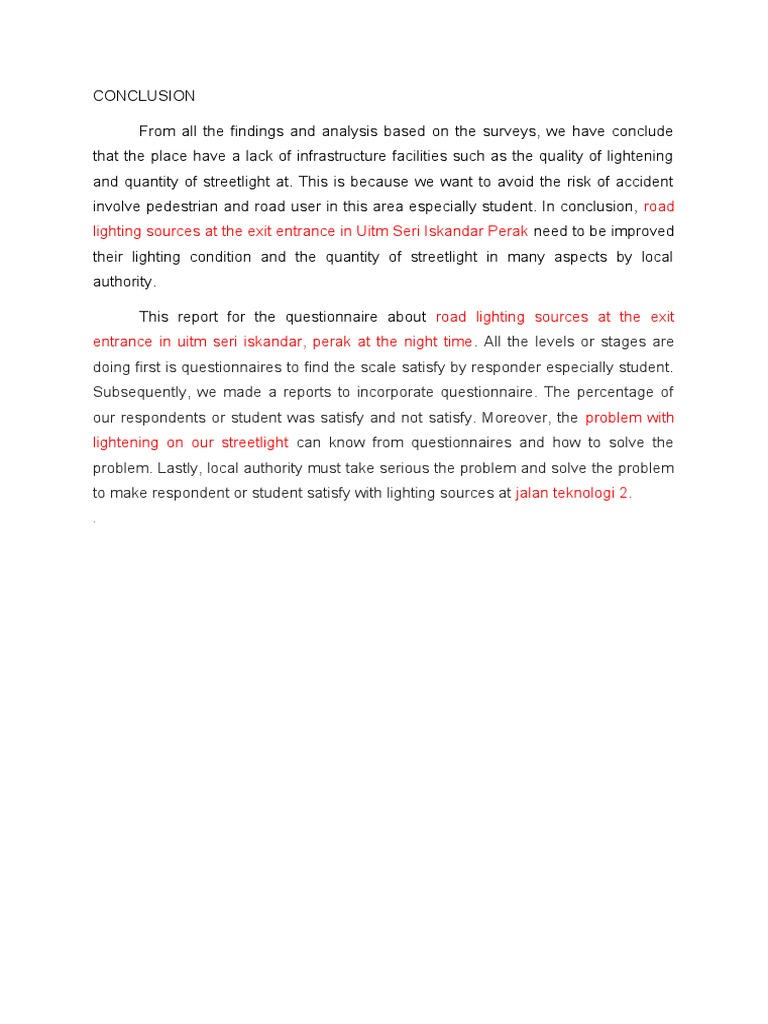 CONCLUSION

From all the findings and analysis based on the surveys, we have conclude that the place have a lack of infrastructure facilities such as the quality of lightening and quantity of streetlight at. This is because we want to avoid the risk of accident involve pedestrian and road user in this area especially student. In conclusion, road lighting sources at the exit entrance in Uitm Seri Iskandar Perak need to be improved their lighting condition and the quantity of streetlight in many aspects by local authority.

This report for the questionnaire about road lighting sources at the exit entrance in uitm seri iskandar, perak at the night time. All the levels or stages are doing first is questionnaires to find the scale satisfy by responder especially student. Subsequently, we made a reports to incorporate questionnaire. The percentage of our respondents or student was satisfy and not satisfy. Moreover, the problem with lightening on our streetlight can know from questionnaires and how to solve the problem. Lastly, local authority must take serious the problem and solve the problem to make respondent or student satisfy with lighting sources at jalan teknologi 2.

.